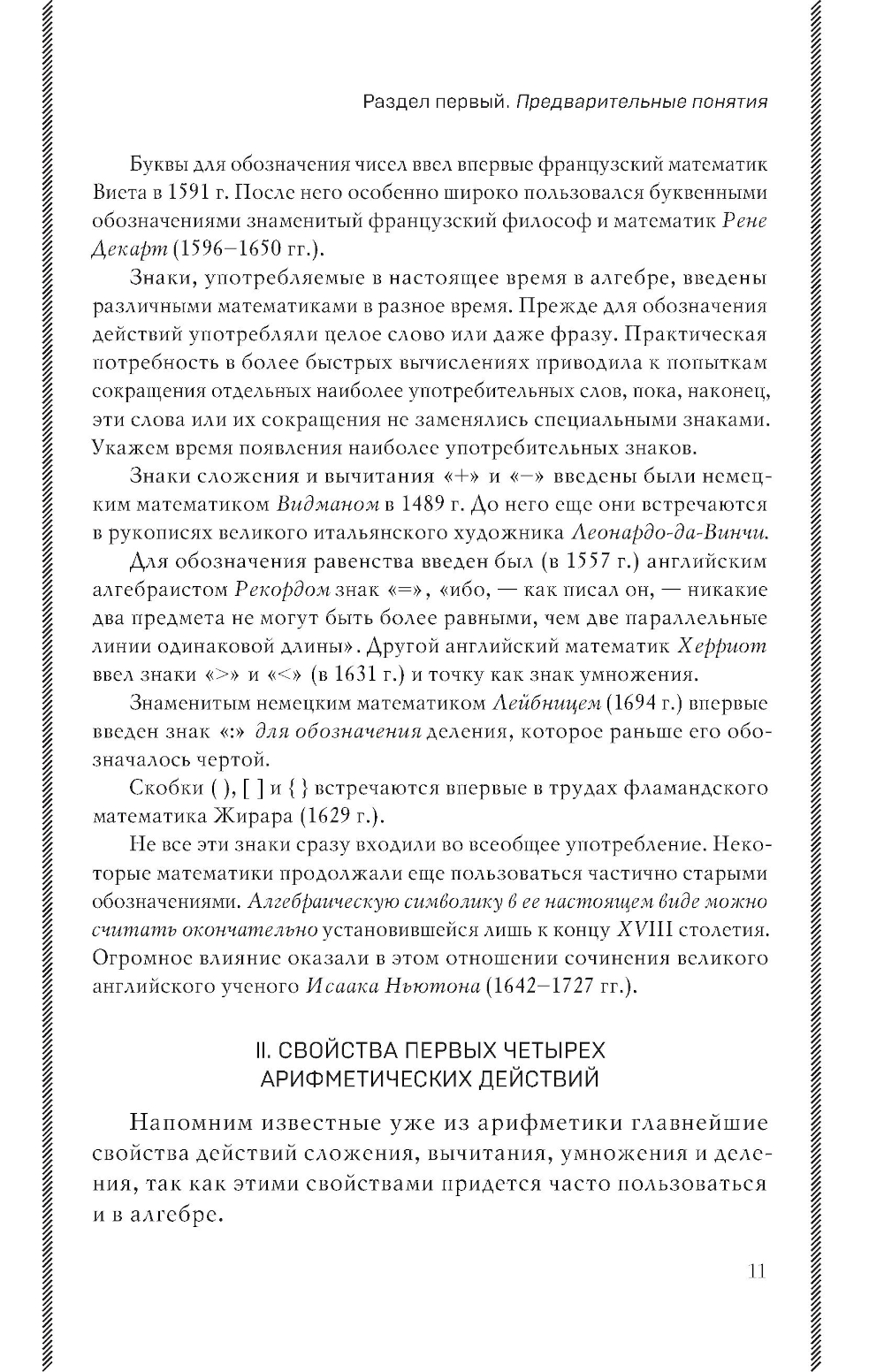 Раздел первый. Предварительные понятия

Буквы для обозначения чисел ввел впервые французский математик Виета в 1591 г. После него особенно широко пользовался буквенными обозначениями знаменитый французский философ и математик Рене Декарт (1596–1650 гг.).

Знаки, употребляемые в настоящее время в алгебре, введены различными математиками в разное время. Прежде для обозначения действий употребляли целое слово или даже фразу. Практическая потребность в более быстрых вычислениях приводила к попыткам сокращения отдельных наиболее употребительных слов, пока, наконец, эти слова или их сокращения не заменялись специальными знаками. Укажем время появления наиболее употребительных знаков.

Знаки сложения и вычитания «+» и «–» введены были немецким математиком Видманом в 1489 г. До него еще они встречаются в рукописях великого итальянского художника Леонардо-да-Винчи.

Для обозначения равенства введен был (в 1557 г.) английским алгебраистом Рекордом знак «=», «ибо, — как писал он, — никакие два предмета не могут быть более равными, чем две параллельные линии одинаковой длины». Другой английский математик Херриот ввел знаки «>» и «<» (в 1631 г.) и точку как знак умножения.

Знаменитым немецким математиком Лейбницем (1694 г.) впервые введен знак «:» для обозначения деления, которое раньше его обозначалось чертой.

Скобки ( ), [ ] и { } встречаются впервые в трудах фламандского математика Жирара (1629 г.).

Не все эти знаки сразу входили во всеобщее употребление. Некоторые математики продолжали еще пользоваться частично старыми обозначениями. Алгебраическую символику в ее настоящем виде можно считать окончательно установившейся лишь к концу XVIII столетия. Огромное влияние оказали в этом отношении сочинения великого английского ученого Исаака Ньютона (1642–1727 гг.).

II. СВОЙСТВА ПЕРВЫХ ЧЕТЫРЕХ АРИФМЕТИЧЕСКИХ ДЕЙСТВИЙ

Напомним известные уже из арифметики главнейшие свойства действий сложения, вычитания, умножения и деления, так как этими свойствами придется часто пользоваться и в алгебре.

11